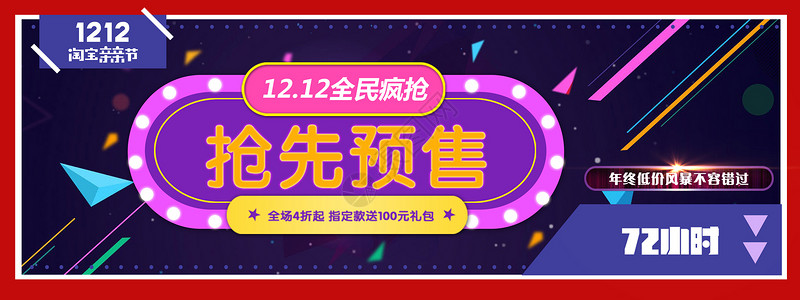 1212
淘宝亲亲节

12.12全民疯抢

抢先预售

全场4折起 指定款送100元礼包

年终低价风暴不容错过

72小时